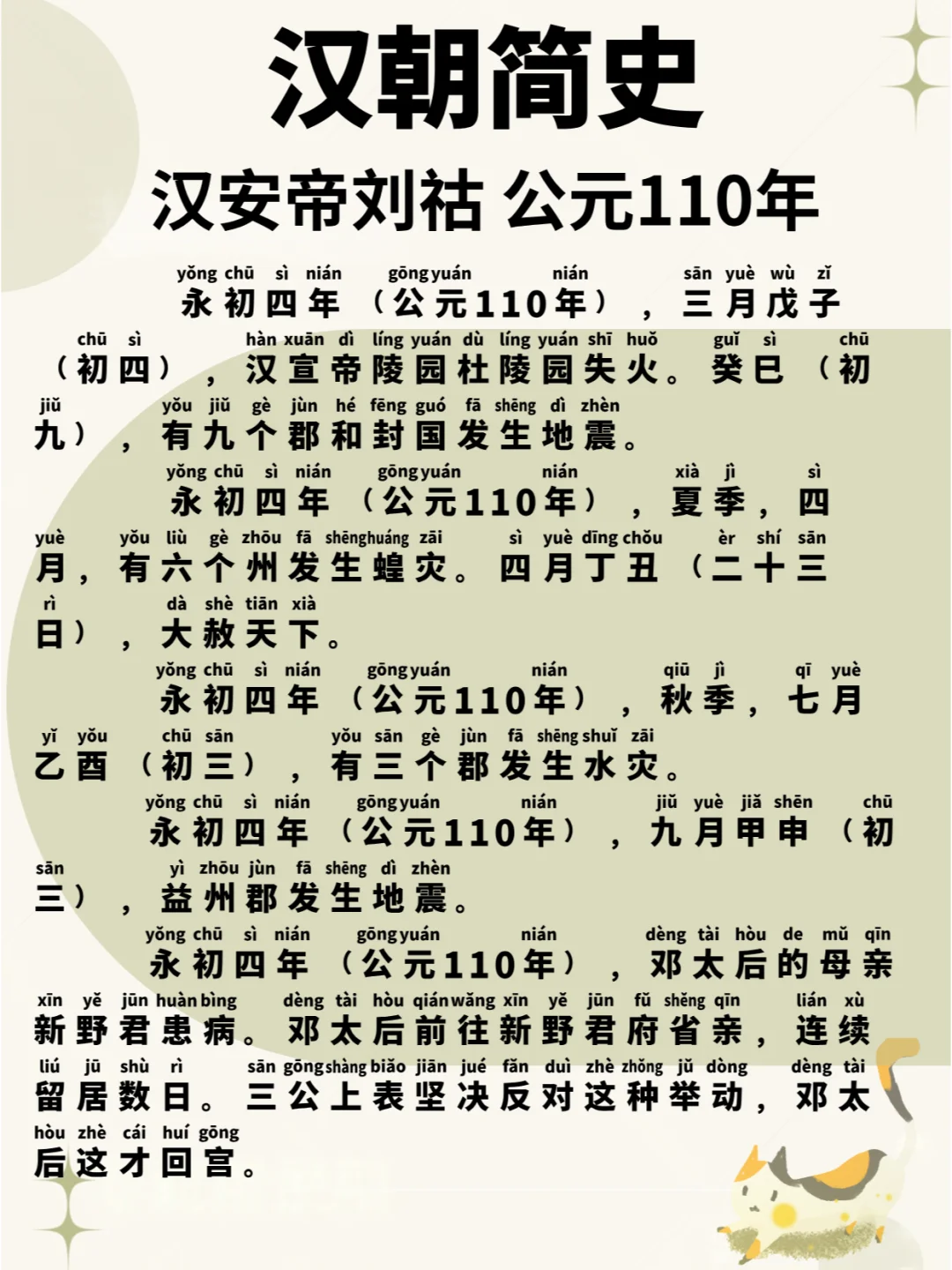 汉朝简史

汉安帝刘祜 公元110年

yǒng chū sì nián gōng yuán nián sān yuè wù zǐ
永初四年（公元110年），三月戊子

chū sì hàn xuān dì líng yuán dù líng yuán shī huǒ guǐ sì chū
（初四），汉宣帝陵园杜陵园失火。癸巳（初

jiǔ yǒu jiǔ gè jùn hé fēng guó fā shēng dì zhèn
九），有九个郡和封国发生地震。

yǒng chū sì nián gōng yuán nián xià jì sì
永初四年（公元110年），夏季，四

yuè yǒu liù gè zhōu fā shēng huáng zāi sì yuè dīng chǒu èr shí sān
月，有六个州发生蝗灾。四月丁丑（二十三

rì dà shè tiān xià
日），大赦天下。

yǒng chū sì nián gōng yuán nián qiū jì qī yuè
永初四年（公元110年），秋季，七月

yǐ yǒu chū sān yǒu sān gè jùn fā shēng shuǐ zāi
乙酉（初三），有三个郡发生水灾。

yǒng chū sì nián gōng yuán nián jiǔ yuè jiǎ shēn chū
永初四年（公元110年），九月甲申（初

sān yì zhōu jùn fā shēng dì zhèn
三），益州郡发生地震。

yǒng chū sì nián gōng yuán nián dèng tài hòu de mǔ qīn
永初四年（公元110年），邓太后的母亲

xīn yě jūn huàn bìng dèng tài hòu qián wǎng xīn yě jūn fǔ shěng qīn lián xù
新野君患病。邓太后前往新野君府省亲，连续

liú jū shù rì sān gōng shàng biǎo jiān jué fǎn duì zhè zhǒng jǔ dòng dèng tài
留居数日。三公上表坚决反对这种举动，邓太

hòu zhè cái huí gōng
后这才回宫。